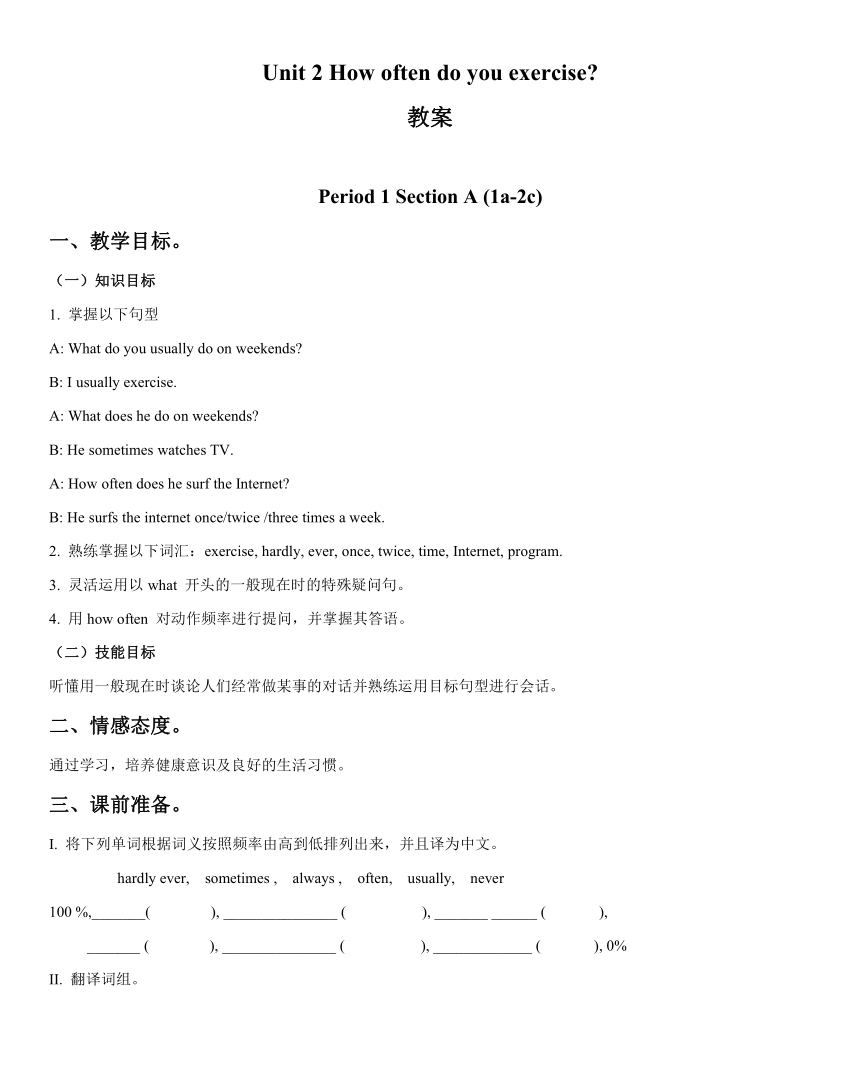 Unit 2 How often do you exercise?

教案

Period 1 Section A (1a-2c)

一、教学目标。

（一）知识目标

1. 掌握以下句型

A: What do you usually do on weekends?

B: I usually exercise.

A: What does he do on weekends?

B: He sometimes watches TV.

A: How often does he surf the Internet?

B: He surfs the internet once/twice /three times a week.

2. 熟练掌握以下词汇：exercise, hardly, ever, once, twice, time, Internet, program.

3. 灵活运用以 what 开头的一般现在时的特殊疑问句。

4. 用 how often 对动作频率进行提问，并掌握其答语。

（二）技能目标

听懂用一般现在时谈论人们经常做某事的对话并熟练运用目标句型进行会话。

二、情感态度。

通过学习，培养健康意识及良好的生活习惯。

三、课前准备。

I. 将下列单词根据词义按照频率由高到低排列出来，并且译为中文。

hardly ever, sometimes , always , often, usually, never

100 %,_______( ), _______________ ( ), _______ ______ ( ),

_______ ( ), _______________ ( ), _____________ ( ), 0%

II. 翻译词组。